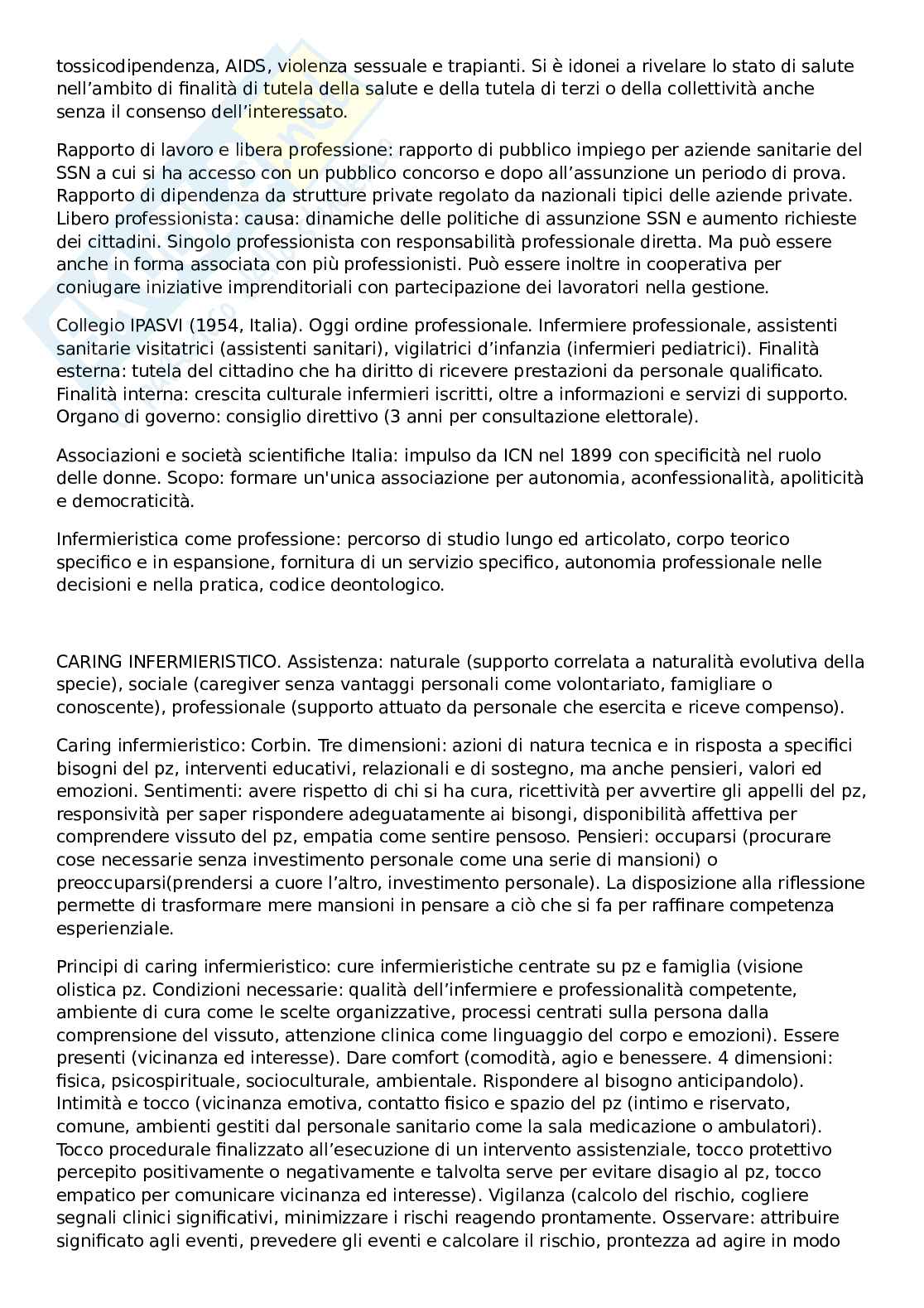 tossicodipendenza, AIDS, violenza sessuale e trapianti. Si è idonei a rivelare lo stato di salute nell'ambito di finalità di tutela della salute e della tutela di terzi o della collettività anche senza il consenso dell'interessato.

Rapporto di lavoro e libera professione: rapporto di pubblico impiego per aziende sanitarie del SSN a cui si ha accesso con un pubblico concorso e dopo all'assunzione un periodo di prova. Rapporto di dipendenza da strutture private regolato da nazionali tipici delle aziende private. Libero professionista: causa: dinamiche delle politiche di assunzione SSN e aumento richieste dei cittadini. Singolo professionista con responsabilità professionale diretta. Ma può essere anche in forma associata con più professionisti. Può essere inoltre in cooperativa per coniugare iniziative imprenditoriali con partecipazione dei lavoratori nella gestione.

Collegio IPASVI (1954, Italia). Oggi ordine professionale. Infermiere professionale, assistenti sanitarie visitatrici (assistenti sanitari), vigilatrici d'infanzia (infermieri pediatrici). Finalità esterna: tutela del cittadino che ha diritto di ricevere prestazioni da personale qualificato. Finalità interna: crescita culturale infermieri iscritti, oltre a informazioni e servizi di supporto. Organo di governo: consiglio direttivo (3 anni per consultazione elettorale).

Associazioni e società scientifiche Italia: impulso da ICN nel 1899 con specificità nel ruolo delle donne. Scopo: formare un'unica associazione per autonomia, aconfessionalità, apoliticità e democraticità.

Infermieristica come professione: percorso di studio lungo ed articolato, corpo teorico specifico e in espansione, fornitura di un servizio specifico, autonomia professionale nelle decisioni e nella pratica, codice deontologico.

CARING INFERMIERISTICO. Assistenza: naturale (supporto correlata a naturalità evolutiva della specie), sociale (caregiver senza vantaggi personali come volontariato, famigliare o conoscente), professionale (supporto attuato da personale che esercita e riceve compenso).

Caring infermieristico: Corbin. Tre dimensioni: azioni di natura tecnica e in risposta a specifici bisogni del pz, interventi educativi, relazionali e di sostegno, ma anche pensieri, valori ed emozioni. Sentimenti: avere rispetto di chi si ha cura, ricettività per avvertire gli appelli del pz, responsività per saper rispondere adeguatamente ai bisongi, disponibilità affettiva per comprendere vissuto del pz, empatia come sentire pensoso. Pensieri: occuparsi (procurare cose necessarie senza investimento personale come una serie di mansioni) o preoccuparsi(prendersi a cuore l'altro, investimento personale). La disposizione alla riflessione permette di trasformare mere mansioni in pensare a ciò che si fa per raffinare competenza esperienziale.

Principi di caring infermieristico: cure infermieristiche centrate su pz e famiglia (visione olistica pz. Condizioni necessarie: qualità dell'infermiere e professionalità competente, ambiente di cura come le scelte organizzative, processi centrati sulla persona dalla comprensione del vissuto, attenzione clinica come linguaggio del corpo e emozioni). Essere presenti (vicinanza ed interesse). Dare comfort (comodità, agio e benessere. 4 dimensioni: fisica, psicospirituale, socioculturale, ambientale. Rispondere al bisogno anticipandolo). Intimità e tocco (vicinanza emotiva, contatto fisico e spazio del pz (intimo e riservato, comune, ambienti gestiti dal personale sanitario come la sala medicazione o ambulatori). Tocco procedurale finalizzato all'esecuzione di un intervento assistenziale, tocco protettivo percepito positivamente o negativamente e talvolta serve per evitare disagio al pz, tocco empatico per comunicare vicinanza ed interesse). Vigilanza (calcolo del rischio, cogliere segnali clinici significativi, minimizzare i rischi reagendo prontamente. Osservare: attribuire significato agli eventi, prevedere gli eventi e calcolare il rischio, prontezza ad agire in modo